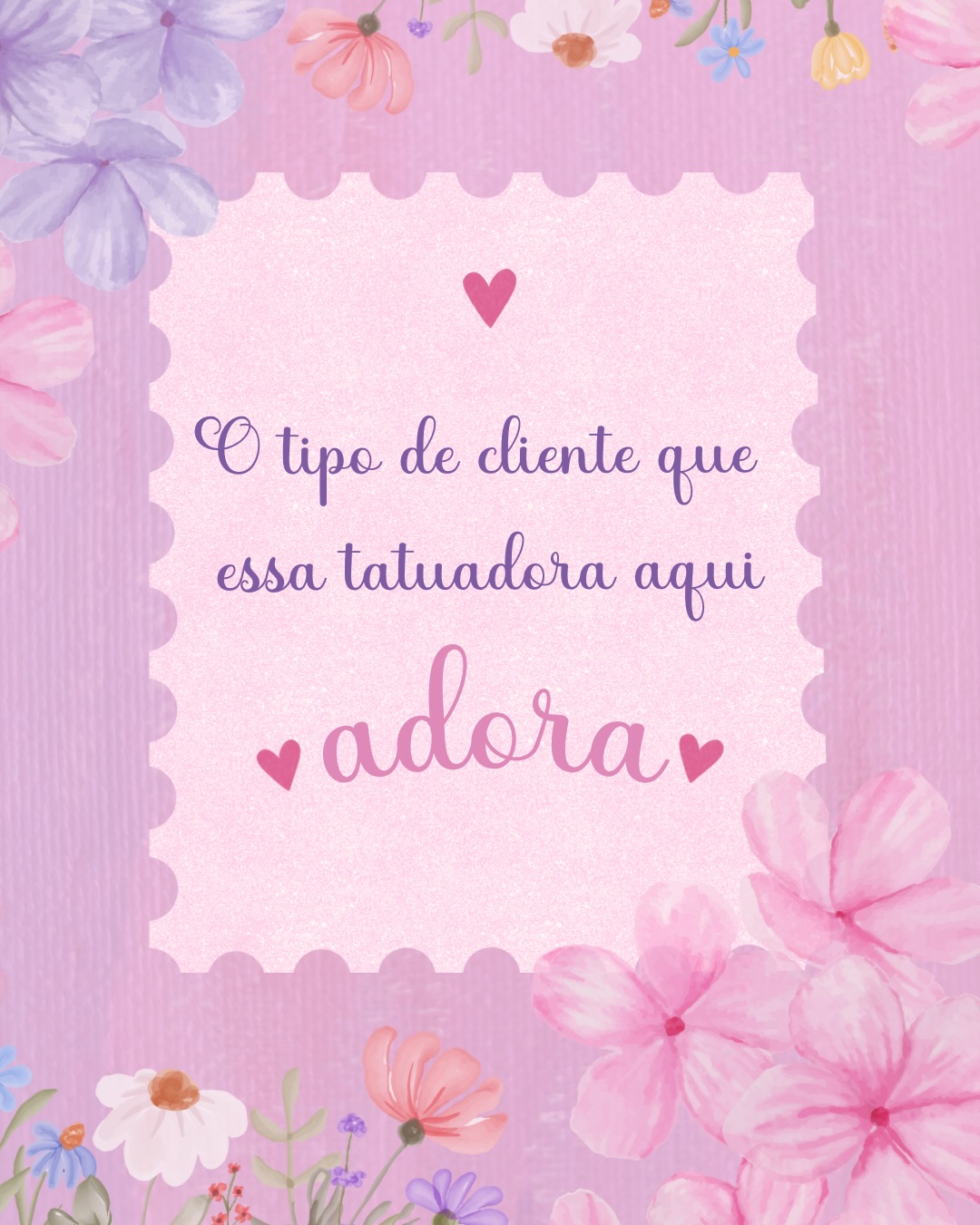 O tipo de cliente que essa tatuadora aqui

adora